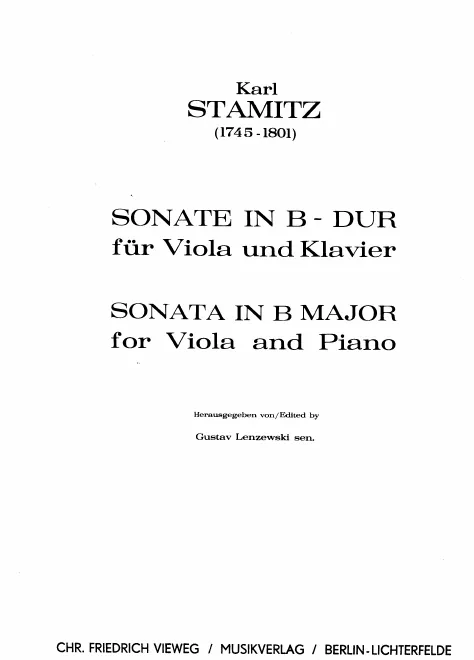 Karl
STAMITZ
(1745 - 1801)

SONATE IN B - DUR
für Viola und Klavier

SONATA IN B MAJOR
for Viola and Piano

Herausgegeben von/Edited by
Gustav Lenzewski sen.

CHR. FRIEDRICH VIEWEG / MUSIKVERLAG / BERLIN-LICHTERFELDE